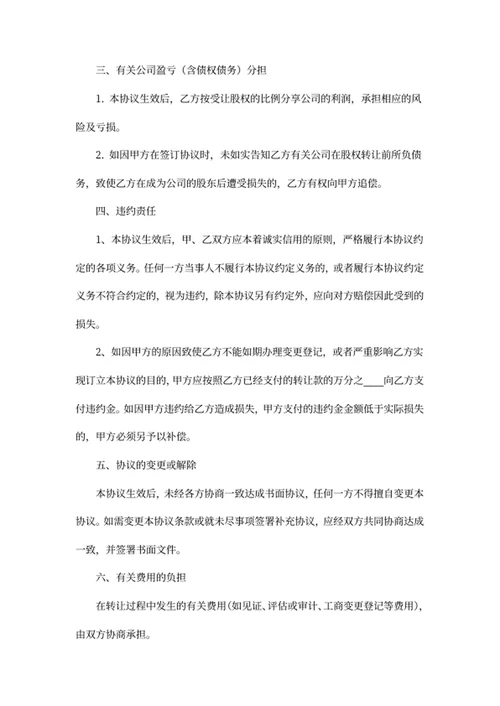 三、有关公司盈亏（含债权债务）分担

1. 本协议生效后，乙方按受让股权的比例分享公司的利润，承担相应的风险及亏损。

2. 如因甲方在签订协议时，未如实告知乙方有关公司在股权转让前所负债务，致使乙方在成为公司的股东后遭受损失的，乙方有权向甲方追偿。

四、违约责任

1、本协议生效后，甲、乙双方应本着诚实信用的原则，严格履行本协议约定的各项义务。任何一方当事人不履行本协议约定义务的，或者履行本协议约定义务不符合约定的，视为违约，除本协议另有约定外，应向对方赔偿因此受到的损失。

2、如因甲方的原因致使乙方不能如期办理变更登记，或者严重影响乙方实现订立本协议的目的，甲方应按照乙方已经支付的转让款的万分之____向乙方支付违约金。如因甲方违约给乙方造成损失，甲方支付的违约金金额低于实际损失的，甲方必须另予以补偿。

五、协议的变更或解除

本协议生效后，未经各方协商一致达成书面协议，任何一方不得擅自变更本协议。如需变更本协议条款或就未尽事项签署补充协议，应经双方共同协商达成一致，并签署书面文件。

六、有关费用的负担

在转让过程中发生的有关费用（如见证、评估或审计、工商变更登记等费用），由双方协商承担。